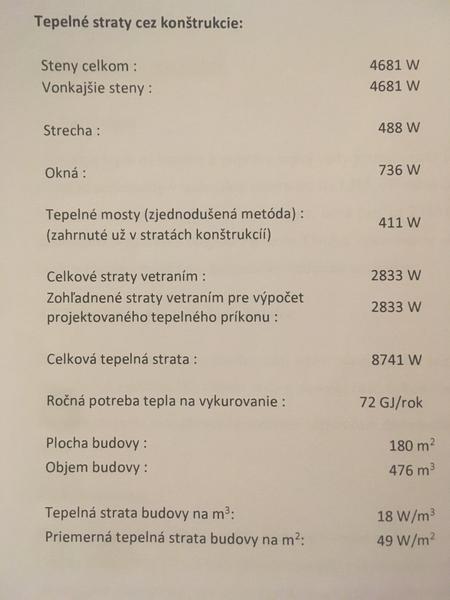 Tepelné straty cez konštrukcie:

Steny celkom : 4681 W
Vonkajšie steny : 4681 W

Strecha : 488 W

Okná : 736 W

Tepelné mosty (zjednodušená metóda) : (zahrnuté už v stratách konštrukcií) 411 W

Celkové straty vetraním : 2833 W
Zohľadnené straty vetraním pre výpočet projektovaného tepelného príkonu : 2833 W

Celková tepelná strata : 8741 W

Ročná potreba tepla na vykurovanie : 72 GJ/rok

Plocha budovy : 180 $m^2$
Objem budovy : 476 $m^3$

Tepelná strata budovy na $m^3$: 18 $W/m^3$
Priemerná tepelná strata budovy na $m^2$: 49 $W/m^2$